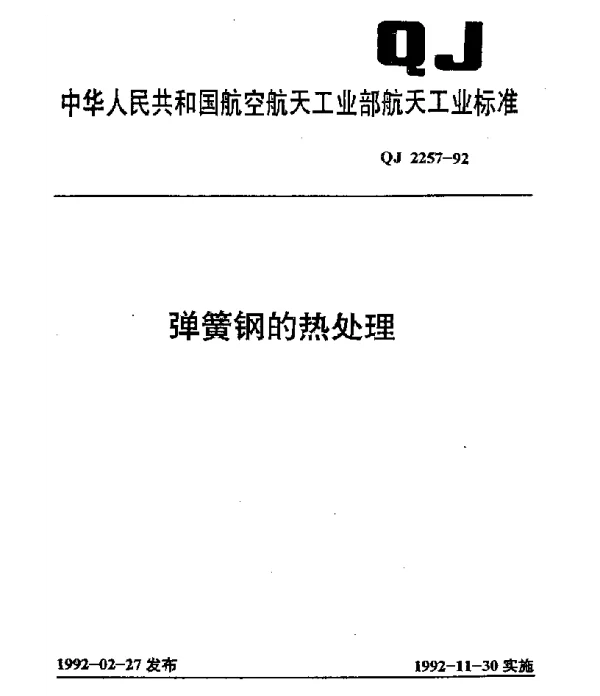 QJ

中华人民共和国航空航天工业部航天工业标准

QJ 2257-92

弹簧钢的热处理

1992-02-27 发布

1992-11-30 实施